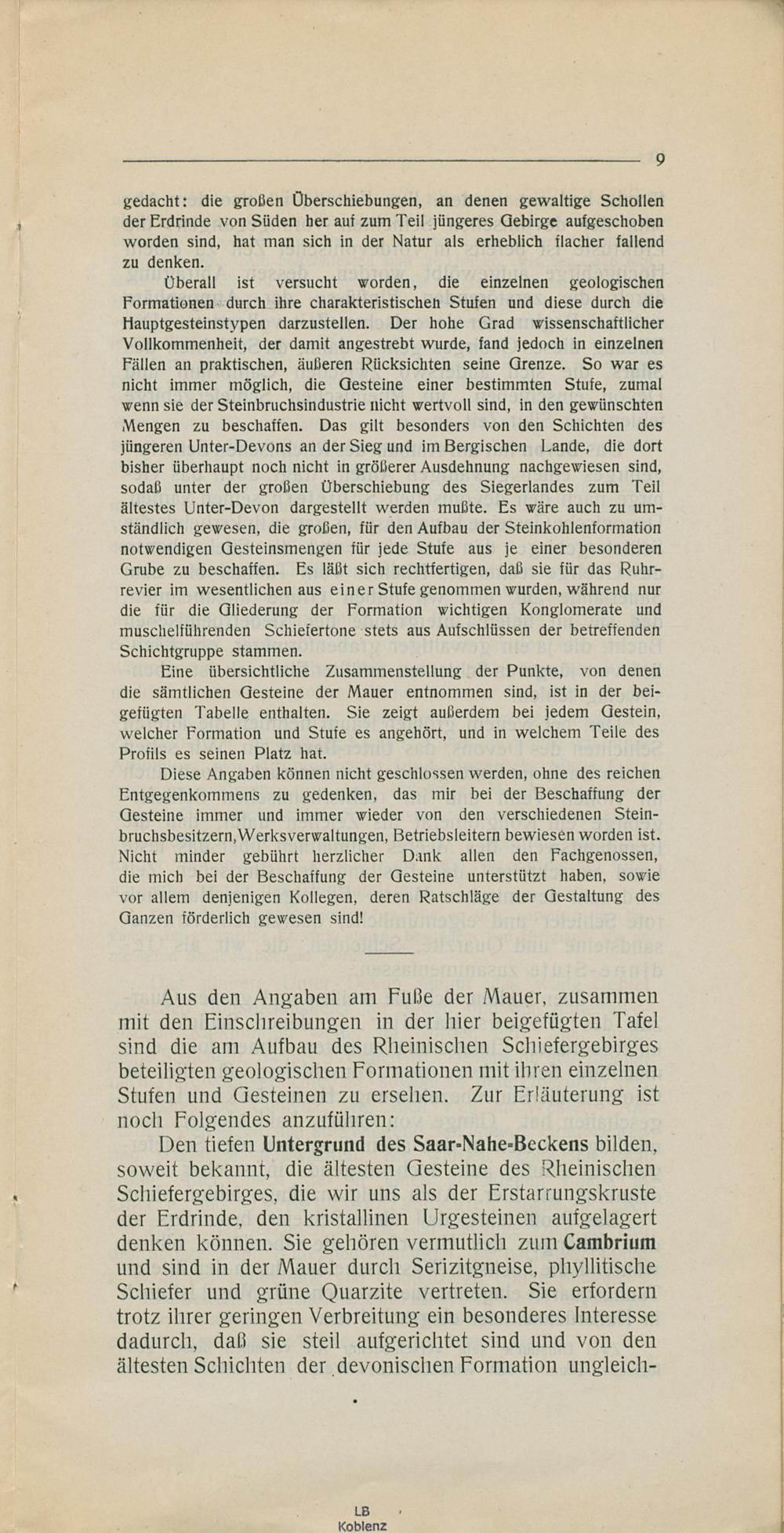 9

gedacht: die großen Überschiebungen, an denen gewaltige Schollen der Erdrinde von Süden her auf zum Teil jüngeres Gebirge aufgeschoben worden sind, hat man sich in der Natur als erheblich flacher fallend zu denken.

Überall ist versucht worden, die einzelnen geologischen Formationen durch ihre charakteristischen Stufen und diese durch die Hauptgesteinstypen darzustellen. Der hohe Grad wissenschaftlicher Vollkommenheit, der damit angestrebt wurde, fand jedoch in einzelnen Fällen an praktischen, äußeren Rücksichten seine Grenze. So war es nicht immer möglich, die Gesteine einer bestimmten Stufe, zumal wenn sie der Steinbruchsindustrie nicht wertvoll sind, in den gewünschten Mengen zu beschaffen. Das gilt besonders von den Schichten des jüngeren Unter-Devons an der Sieg und im Bergischen Lande, die dort bisher überhaupt noch nicht in größerer Ausdehnung nachgewiesen sind, sodaß unter der großen Überschiebung des Siegerlandes zum Teil ältestes Unter-Devon dargestellt werden mußte. Es wäre auch zu umständlich gewesen, die großen, für den Aufbau der Steinkohlenformation notwendigen Gesteinsmengen für jede Stufe aus je einer besonderen Grube zu beschaffen. Es läßt sich rechtfertigen, daß sie für das Ruhrrevier im wesentlichen aus einer Stufe genommen wurden, während nur die für die Gliederung der Formation wichtigen Konglomerate und muschelführenden Schiefertone stets aus Aufschlüssen der betreffenden Schichtgruppe stammen.

Eine übersichtliche Zusammenstellung der Punkte, von denen die sämtlichen Gesteine der Mauer entnommen sind, ist in der beigefügten Tabelle enthalten. Sie zeigt außerdem bei jedem Gestein, welcher Formation und Stufe es angehört, und in welchem Teile des Profils es seinen Platz hat.

Diese Angaben können nicht geschlossen werden, ohne des reichen Entgegenkommens zu gedenken, das mir bei der Beschaffung der Gesteine immer und immer wieder von den verschiedenen Steinbruchsbesitzern, Werksverwaltungen, Betriebsleitern bewiesen worden ist. Nicht minder gebührt herzlicher Dank allen den Fachgenossen, die mich bei der Beschaffung der Gesteine unterstützt haben, sowie vor allem denjenigen Kollegen, deren Ratschläge der Gestaltung des Ganzen förderlich gewesen sind!

Aus den Angaben am Fuße der Mauer, zusammen mit den Einschreibungen in der hier beigefügten Tafel sind die am Aufbau des Rheinischen Schiefergebirges beteiligten geologischen Formationen mit ihren einzelnen Stufen und Gesteinen zu ersehen. Zur Erläuterung ist noch Folgendes anzuführen:

Den tiefen Untergrund des Saar-Nahe-Beckens bilden, soweit bekannt, die ältesten Gesteine des Rheinischen Schiefergebirges, die wir uns als der Erstarrungskruste der Erdrinde, den kristallinen Urgesteinen aufgelagert denken können. Sie gehören vermutlich zum Cambrium und sind in der Mauer durch Serizitgneise, phyllitische Schiefer und grüne Quarzite vertreten. Sie erfordern trotz ihrer geringen Verbreitung ein besonderes Interesse dadurch, daß sie steil aufgerichtet sind und von den ältesten Schichten der devonischen Formation ungleich-

LB
Koblenz